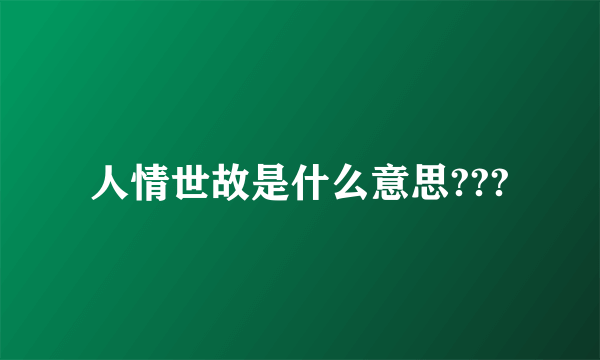 人情世故是什么意思???